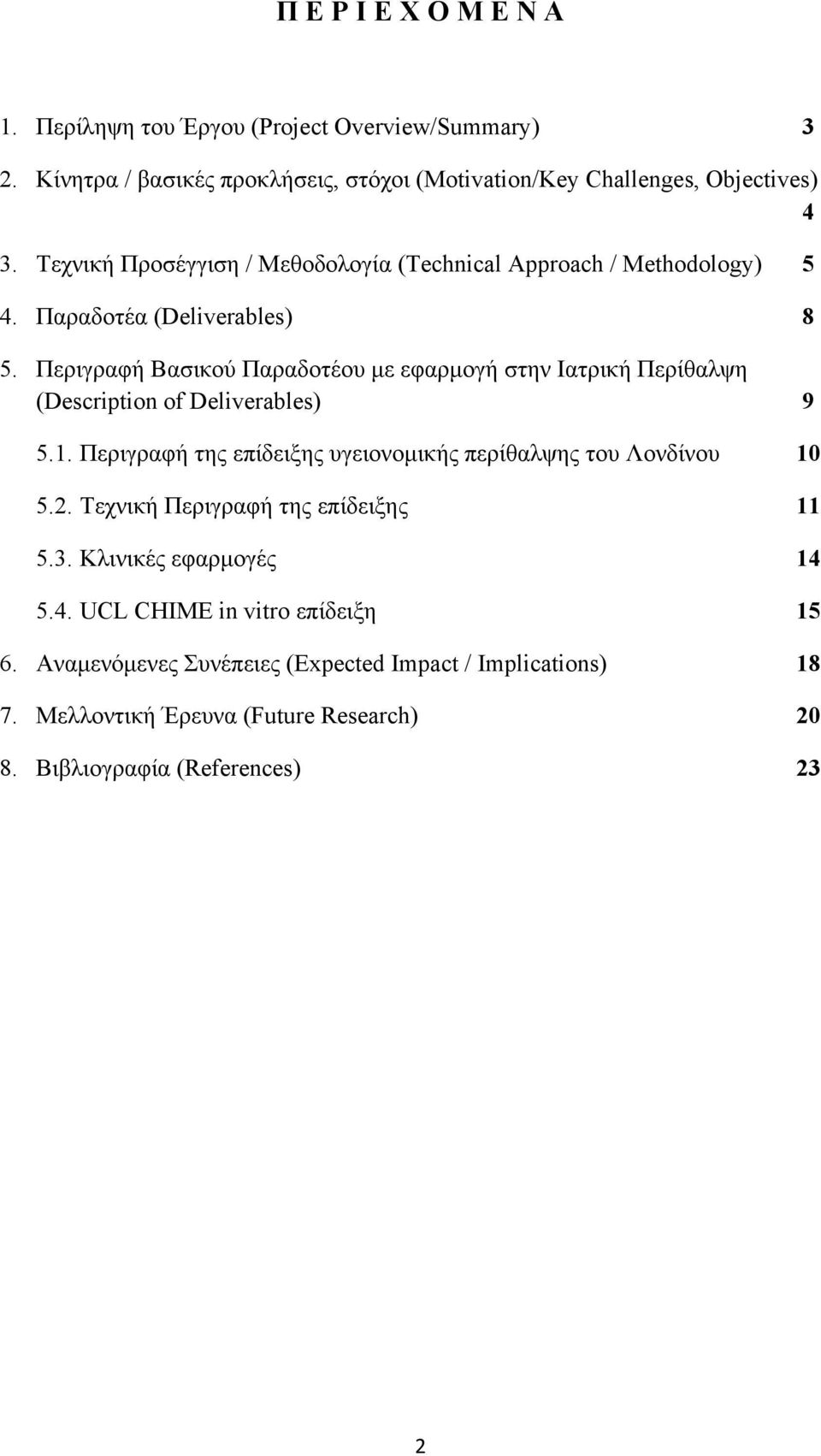 Π Ε Ρ Ι Ε Χ Ο Μ Ε Ν Α

1. Περίληψη του Έργου (Project Overview/Summary) 3

2. Κίνητρα / βασικές προκλήσεις, στόχοι (Motivation/Key Challenges, Objectives) 4

3. Τεχνική Προσέγγιση / Μεθοδολογία (Technical Approach / Methodology) 5

4. Παραδοτέα (Deliverables) 8

5. Περιγραφή Βασικού Παραδοτέου με εφαρμογή στην Ιατρική Περίθαλψη (Description of Deliverables) 9

5.1. Περιγραφή της επίδειξης υγειονομικής περίθαλψης του Λονδίνου 10

5.2. Τεχνική Περιγραφή της επίδειξης 11

5.3. Κλινικές εφαρμογές 14

5.4. UCL CHIME in vitro επίδειξη 15

6. Αναμενόμενες Συνέπειες (Expected Impact / Implications) 18

7. Μελλοντική Έρευνα (Future Research) 20

8. Βιβλιογραφία (References) 23

2